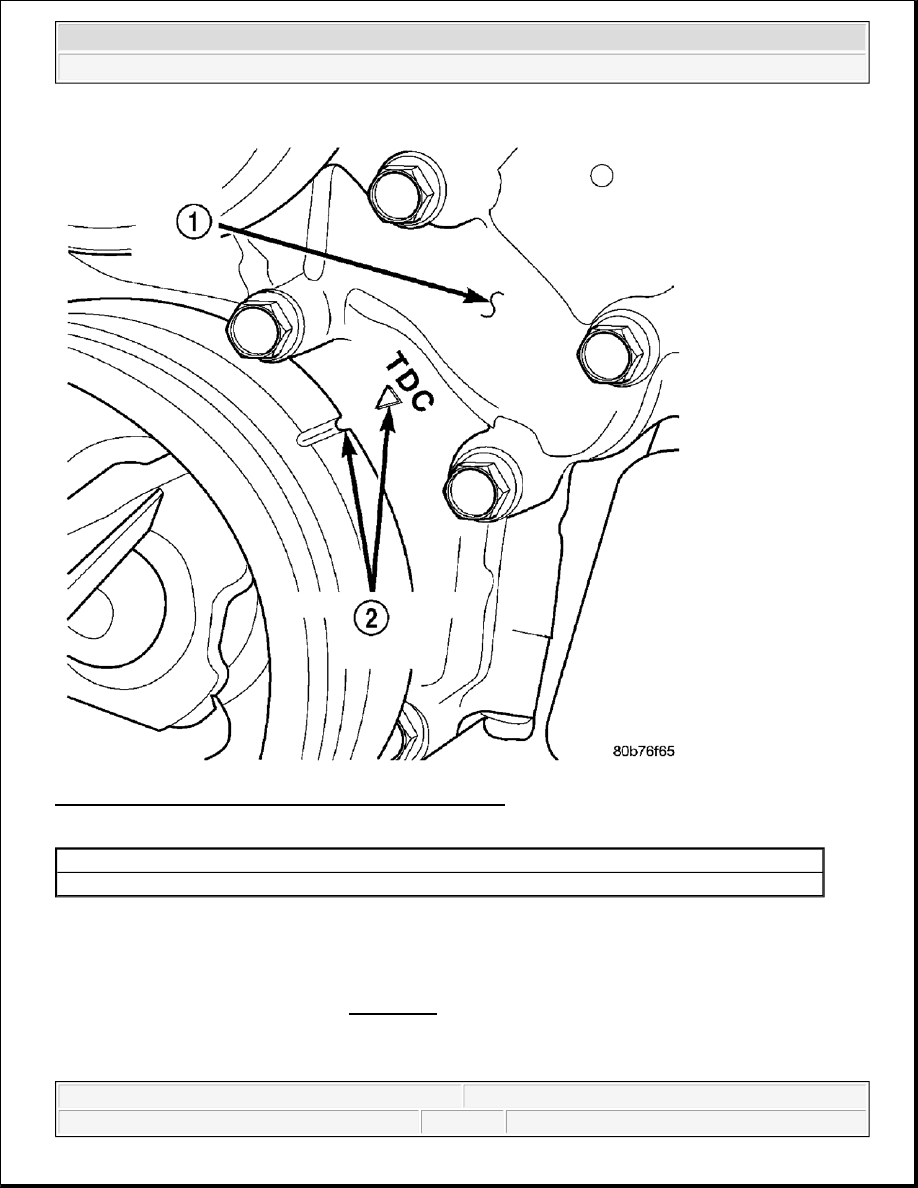 1

TDC

2

80b76f65